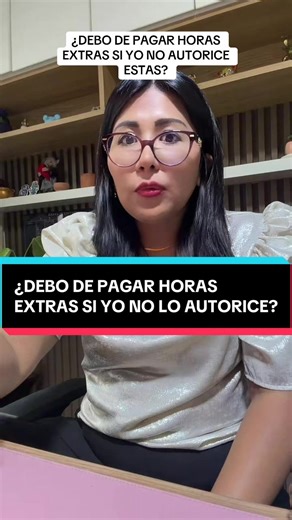 ¿DEBO DE PAGAR HORAS EXTRAS SI YO NO AUTORICE ESTAS?

¿DEBO DE PAGAR HORAS EXTRAS SI YO NO LO AUTORICE?